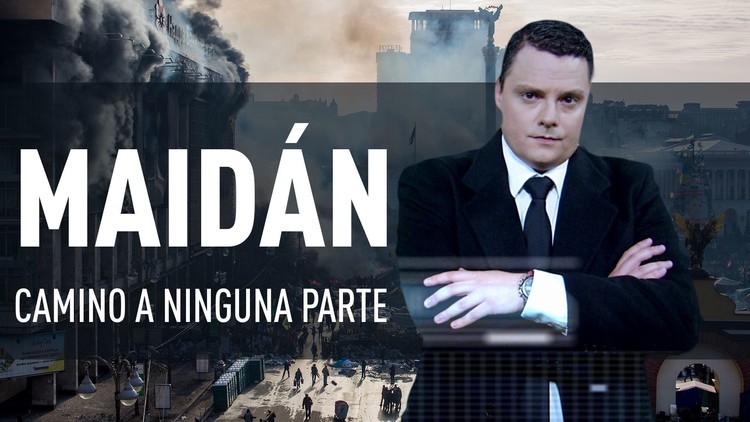 MAIDÁN

CAMINO A NINGUNA PARTE